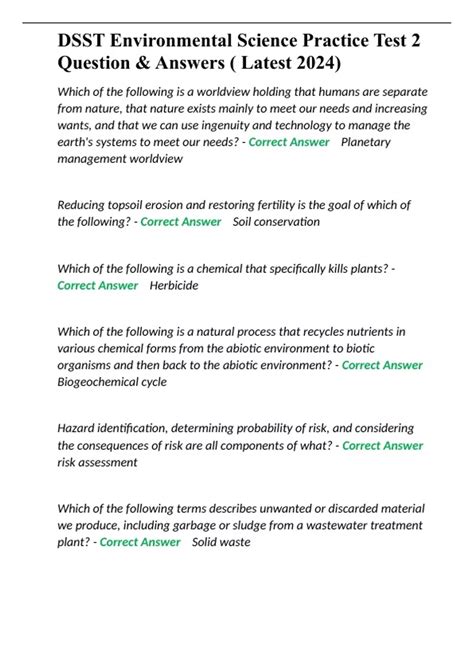 DSST Environmental Science Practice Test 2 Question & Answers ( Latest 2024)

Which of the following is a worldview holding that humans are separate from nature, that nature exists mainly to meet our needs and increasing wants, and that we can use ingenuity and technology to manage the earth's systems to meet our needs? - Correct Answer Planetary management worldview

Reducing topsoil erosion and restoring fertility is the goal of which of the following? - Correct Answer Soil conservation

Which of the following is a chemical that specifically kills plants? - Correct Answer Herbicide

Which of the following is a natural process that recycles nutrients in various chemical forms from the abiotic environment to biotic organisms and then back to the abiotic environment? - Correct Answer Biogeochemical cycle

Hazard identification, determining probability of risk, and considering the consequences of risk are all components of what? - Correct Answer risk assessment

Which of the following terms describes unwanted or discarded material we produce, including garbage or sludge from a wastewater treatment plant? - Correct Answer Solid waste